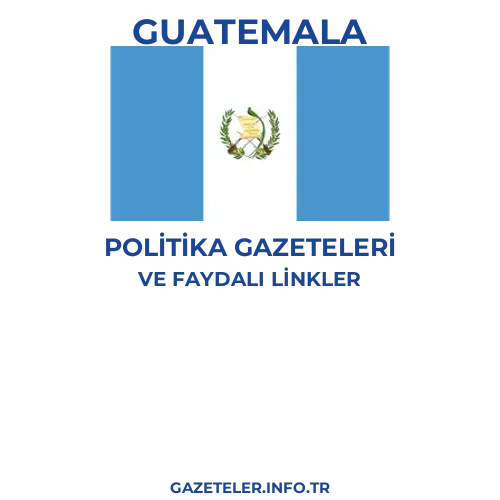 GUATEMALA

POLİTİKA GAZETELERİ
VE FAYDALI LİNKLER

GAZETELER.INFO.TR